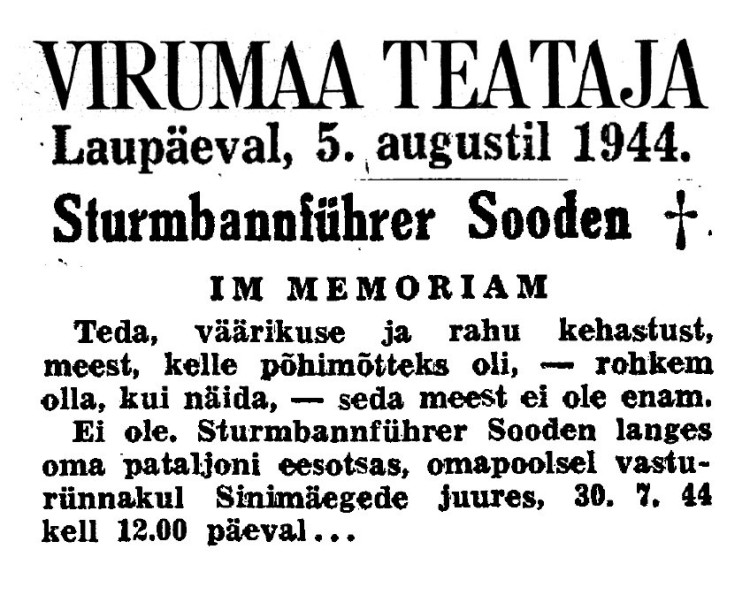 VIRUMAA TEATAJA

Laupäeval, 5. augustil 1944.

Sturmbannführer Sooden †

IM MEMORIAM

Teda, väärikuse ja rahu kehastust, meest, kelle põhimõtteks oli, — rohkem olla, kui näida, — seda meest ei ole enam.

Ei ole. Sturmbannführer Sooden langes oma pataljoni eesotsas, omapoolsel vasturünnakul Sinimäegede juures, 30. 7. 44 kell 12.00 päeval...